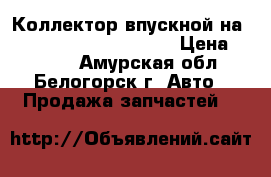 Коллектор впускной на
Цена
Амурская обл
Белогорск г  Авто
Продажа запчастей

http://Объявлений.сайт